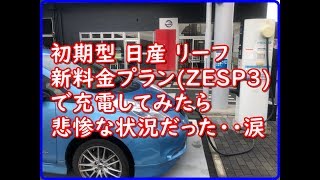 初期型 日産 リーフ
新料金プラン(ZESP3)
で充電してみたら
悲惨な状況だった・・涙